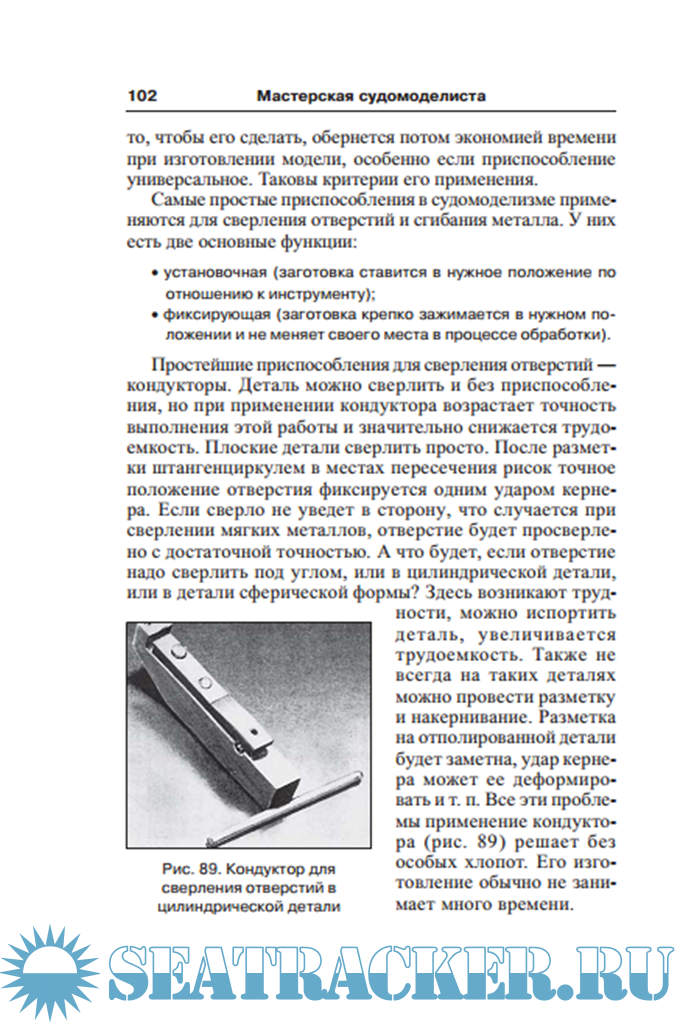 102 Мастерская судомоделиста

то, чтобы его сделать, обернется потом экономией времени при изготовлении модели, особенно если приспособление универсальное. Таковы критерии его применения.

Самые простые приспособления в судомоделизме применяются для сверления отверстий и сгибания металла. У них есть две основные функции:

• установочная (заготовка ставится в нужное положение по отношению к инструменту);
• фиксирующая (заготовка крепко зажимается в нужном положении и не меняет своего места в процессе обработки).

Простейшие приспособления для сверления отверстий — кондукторы. Деталь можно сверлить и без приспособления, но при применении кондуктора возрастает точность выполнения этой работы и значительно снижается трудоемкость. Плоские детали сверлить просто. После разметки штангенциркулем в местах пересечения рисок точное положение отверстия фиксируется одним ударом кернера. Если сверло не уведет в сторону, что случается при сверлении мягких металлов, отверстие будет просверлено с достаточной точностью. А что будет, если отверстие надо сверлить под углом, или в цилиндрической детали, или в детали сферической формы? Здесь возникают трудности, можно испортить деталь, увеличивается трудоемкость. Также не всегда на таких деталях можно провести разметку и накернивание. Разметка на отполированной детали будет заметна, удар кернера может ее деформировать и т. п. Все эти проблемы применение кондуктора (рис. 89) решает без особых хлопот. Его изготовление обычно не занимает много времени.

Рис. 89. Кондуктор для сверления отверстий в цилиндрической детали

SEATRACKER.RU